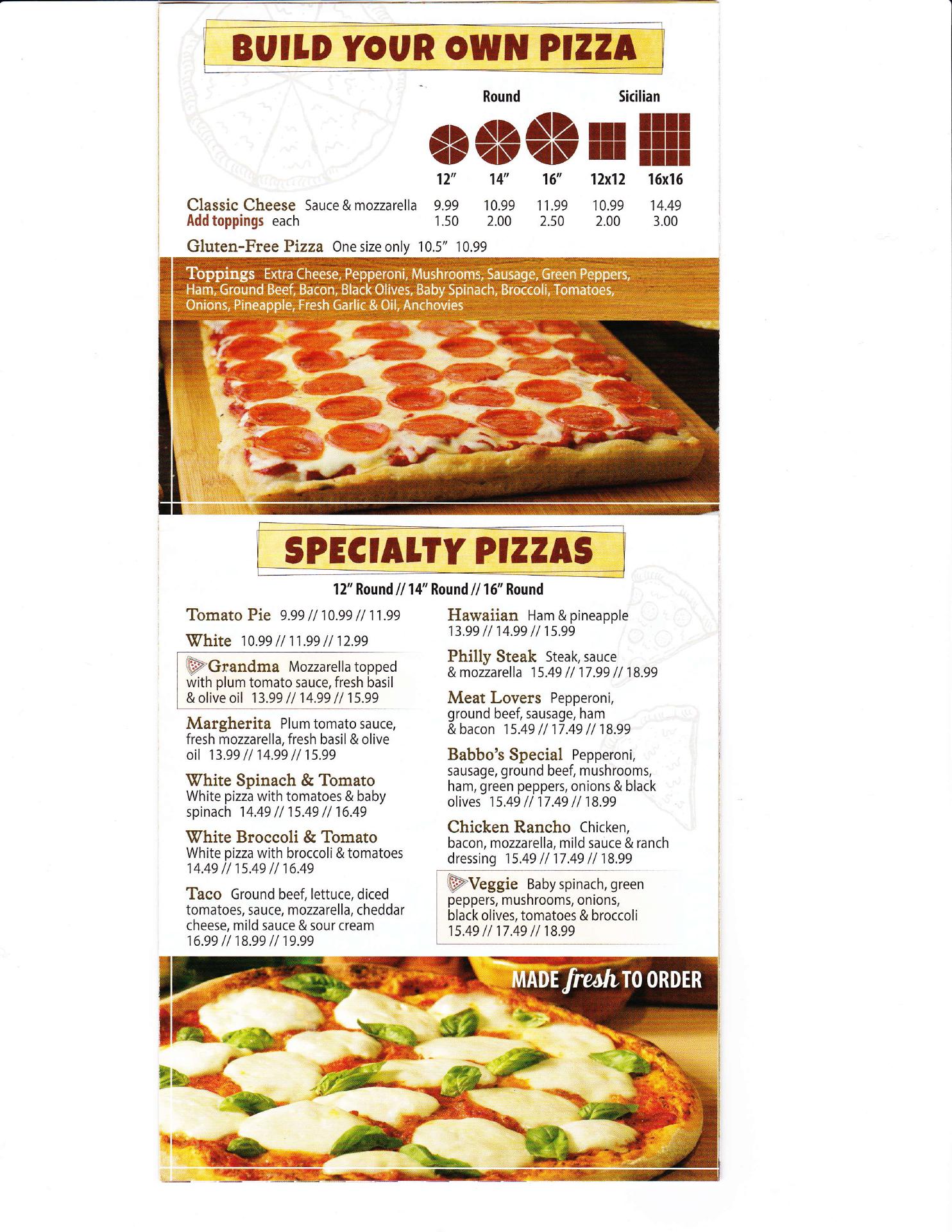 BUILD YOUR OWN PIZZA

|  | Round |  |  | Sicilian |  |
|---|---|---|---|---|---|
|  | 12" | 14" | 16" | 12x12 | 16x16 |
| Classic Cheese Sauce & mozzarella | 9.99 | 10.99 | 11.99 | 10.99 | 14.49 |
| Add toppings each | 1.50 | 2.00 | 2.50 | 2.00 | 3.00 |

Gluten-Free Pizza One size only 10.5" 10.99

Toppings Extra Cheese, Pepperoni, Mushrooms, Sausage, Green Peppers, Ham, Ground Beef, Bacon, Black Olives, Baby Spinach, Broccoli, Tomatoes, Onions, Pineapple, Fresh Garlic & Oil, Anchovies

SPECIALTY PIZZAS

12" Round // 14" Round // 16" Round

Tomato Pie 9.99 // 10.99 // 11.99

White 10.99 // 11.99 // 12.99

Grandma Mozzarella topped with plum tomato sauce, fresh basil & olive oil 13.99 // 14.99 // 15.99

Margherita Plum tomato sauce, fresh mozzarella, fresh basil & olive oil 13.99 // 14.99 // 15.99

White Spinach & Tomato White pizza with tomatoes & baby spinach 14.49 // 15.49 // 16.49

White Broccoli & Tomato White pizza with broccoli & tomatoes 14.49 // 15.49 // 16.49

Taco Ground beef, lettuce, diced tomatoes, sauce, mozzarella, cheddar cheese, mild sauce & sour cream 16.99 // 18.99 // 19.99

Hawaiian Ham & pineapple 13.99 // 14.99 // 15.99

Philly Steak Steak, sauce & mozzarella 15.49 // 17.99 // 18.99

Meat Lovers Pepperoni, ground beef, sausage, ham & bacon 15.49 // 17.49 // 18.99

Babbo's Special Pepperoni, sausage, ground beef, mushrooms, ham, green peppers, onions & black olives 15.49 // 17.49 // 18.99

Chicken Rancho Chicken, bacon, mozzarella, mild sauce & ranch dressing 15.49 // 17.49 // 18.99

Veggie Baby spinach, green peppers, mushrooms, onions, black olives, tomatoes & broccoli 15.49 // 17.49 // 18.99

MADE fresh TO ORDER